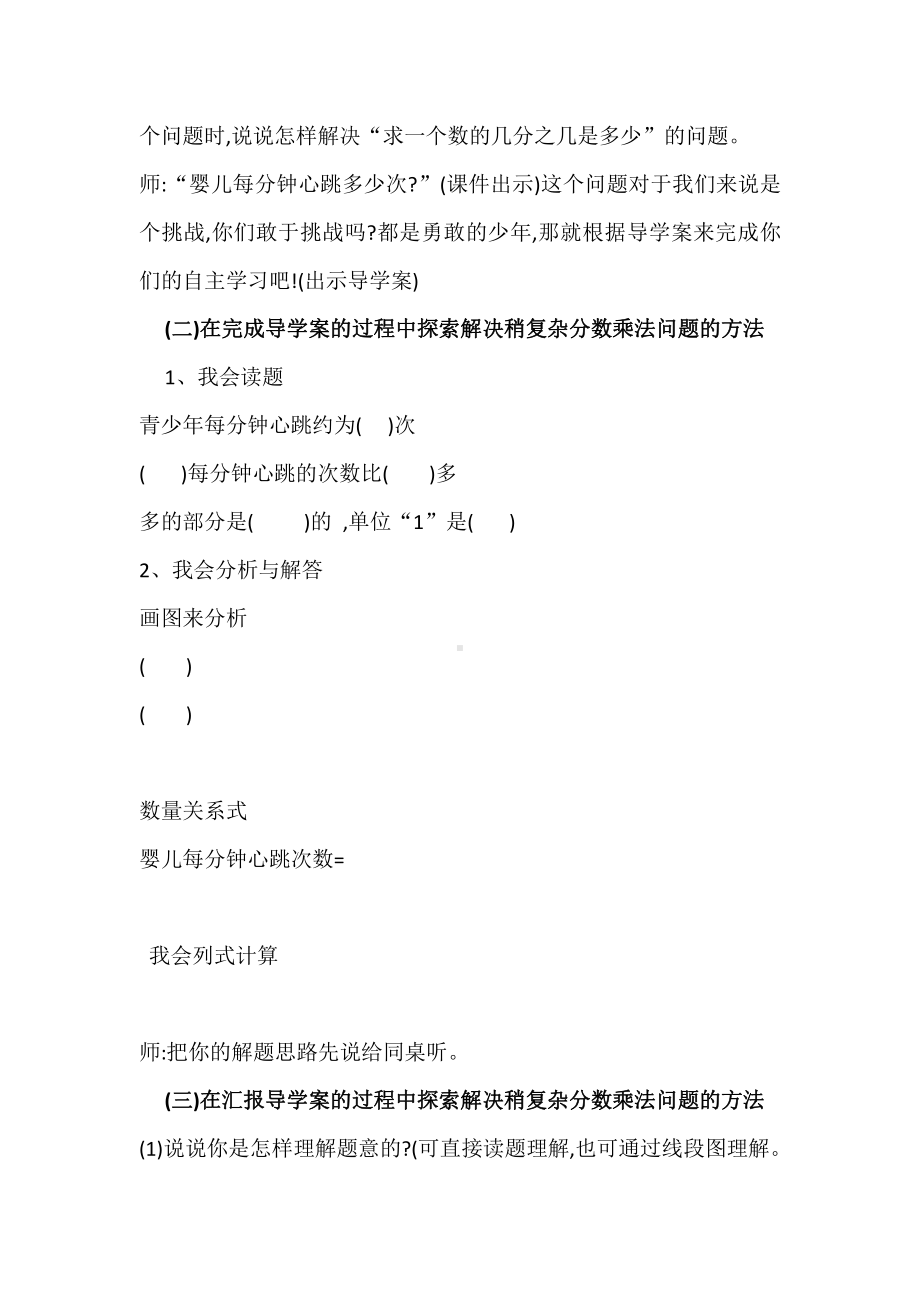 个问题时,说说怎样解决“求一个数的几分之几是多少”的问题。

师:“婴儿每分钟心跳多少次?”(课件出示)这个问题对于我们来说是个挑战,你们敢于挑战吗?都是勇敢的少年,那就根据导学案来完成你们的自主学习吧!(出示导学案)

(二)在完成导学案的过程中探索解决稍复杂分数乘法问题的方法

1、我会读题

青少年每分钟心跳约为(　)次

(　)每分钟心跳的次数比(　)多

多的部分是(　)的 ,单位“1”是(　)

2、我会分析与解答

画图来分析

(　)

(　)

数量关系式

婴儿每分钟心跳次数=

我会列式计算

师:把你的解题思路先说给同桌听。

(三)在汇报导学案的过程中探索解决稍复杂分数乘法问题的方法

(1)说说你是怎样理解题意的?(可直接读题理解,也可通过线段图理解。